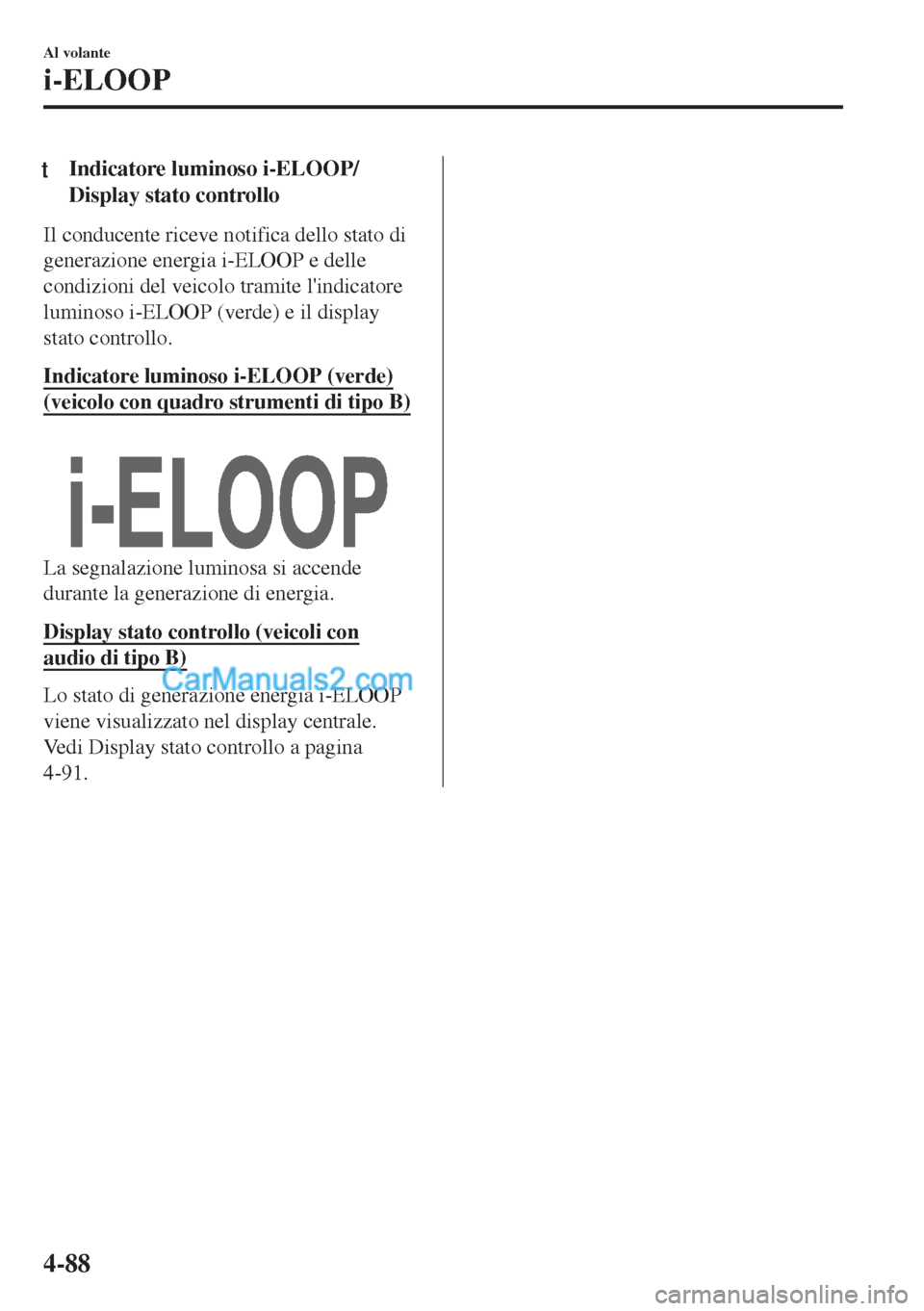 Al volante

i-ELOOP

t Indicatore luminoso i-ELOOP/ Display stato controllo

Il conducente riceve notifica dello stato di generazione energia i-ELOOP e delle condizioni del veicolo tramite l'indicatore luminoso i-ELOOP (verde) e il display stato controllo.

Indicatore luminoso i-ELOOP (verde) (veicolo con quadro strumenti di tipo B)

i-ELOOP

La segnalazione luminosa si accende durante la generazione di energia.

Display stato controllo (veicoli con audio di tipo B)

CarManuals2.com

Lo stato di generazione energia i-ELOOP viene visualizzato nel display centrale. Vedi Display stato controllo a pagina 4-91.

4-88

carmanualsonline.info